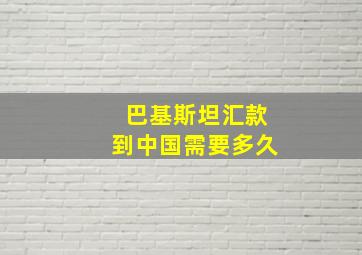 巴基斯坦汇款
到中国需要多久